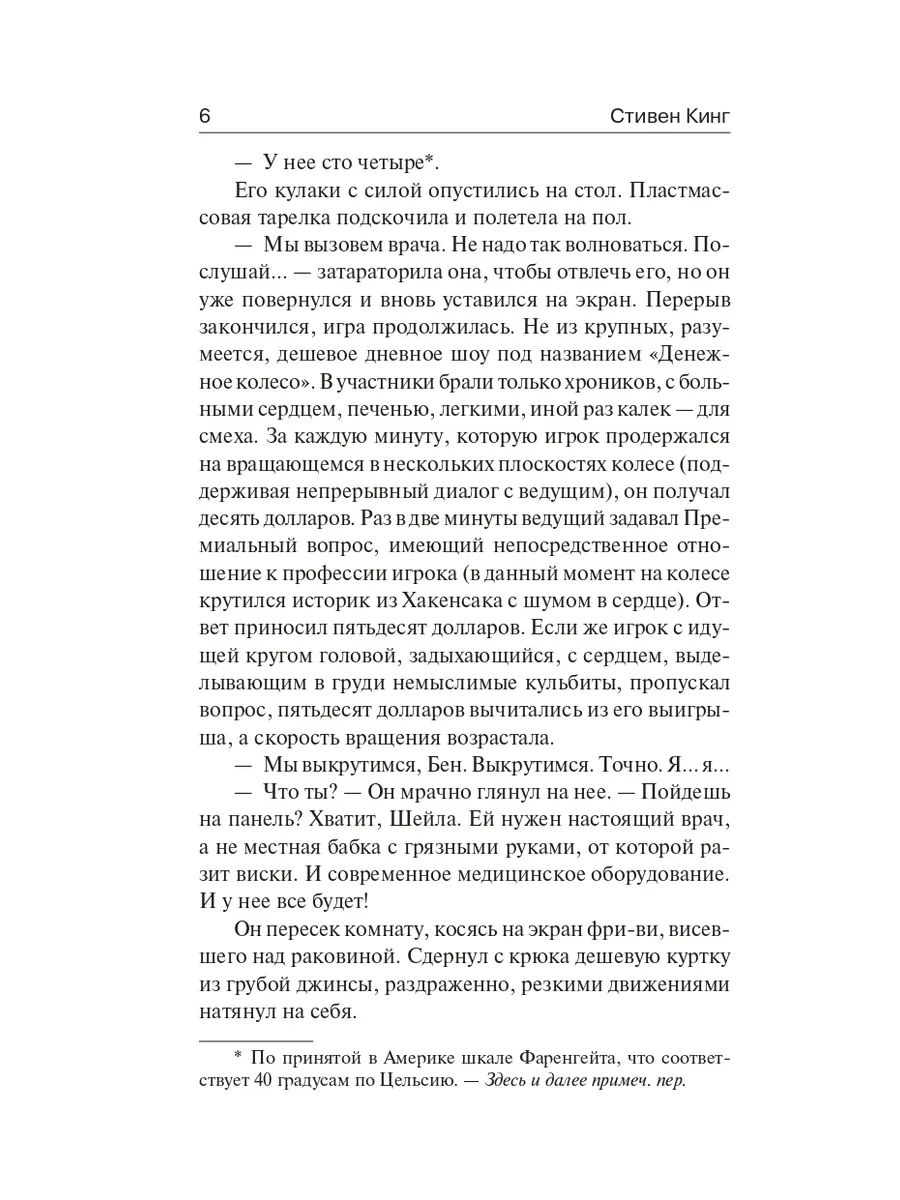 6 Стивен Кинг

— У нее сто четыре*.

Его кулаки с силой опустились на стол. Пластмассовая тарелка подскочила и полетела на пол.

— Мы вызовем врача. Не надо так волноваться. Послушай... — затараторила она, чтобы отвлечь его, но он уже повернулся и вновь уставился на экран. Перерыв закончился, игра продолжилась. Не из крупных, разумеется, дешевое дневное шоу под названием «Денежное колесо». В участники брали только хроников, с больными сердцем, печенью, легкими, иной раз калек — для смеха. За каждую минуту, которую игрок продержался на вращающемся в нескольких плоскостях колесе (поддерживая непрерывный диалог с ведущим), он получал десять долларов. Раз в две минуты ведущий задавал Премиальный вопрос, имеющий непосредственное отношение к профессии игрока (в данный момент на колесе крутился историк из Хакенсака с шумом в сердце). Ответ приносил пятьдесят долларов. Если же игрок с идущей кругом головой, задыхающийся, с сердцем, выделывающим в груди немыслимые кульбиты, пропускал вопрос, пятьдесят долларов вычитались из его выигрыша, а скорость вращения возрастала.

— Мы выкрутимся, Бен. Выкрутимся. Точно. Я... я...

— Что ты? — Он мрачно глянул на нее. — Пойдешь на панель? Хватит, Шейла. Ей нужен настоящий врач, а не местная бабка с грязными руками, от которой разит виски. И современное медицинское оборудование. И у нее все будет!

Он пересек комнату, косясь на экран фри-ви, висевшего над раковиной. Сдернул с крюка дешевую куртку из грубой джинсы, раздраженно, резкими движениями натянул на себя.

* По принятой в Америке шкале Фаренгейта, что соответствует 40 градусам по Цельсию. — Здесь и далее примеч. пер.